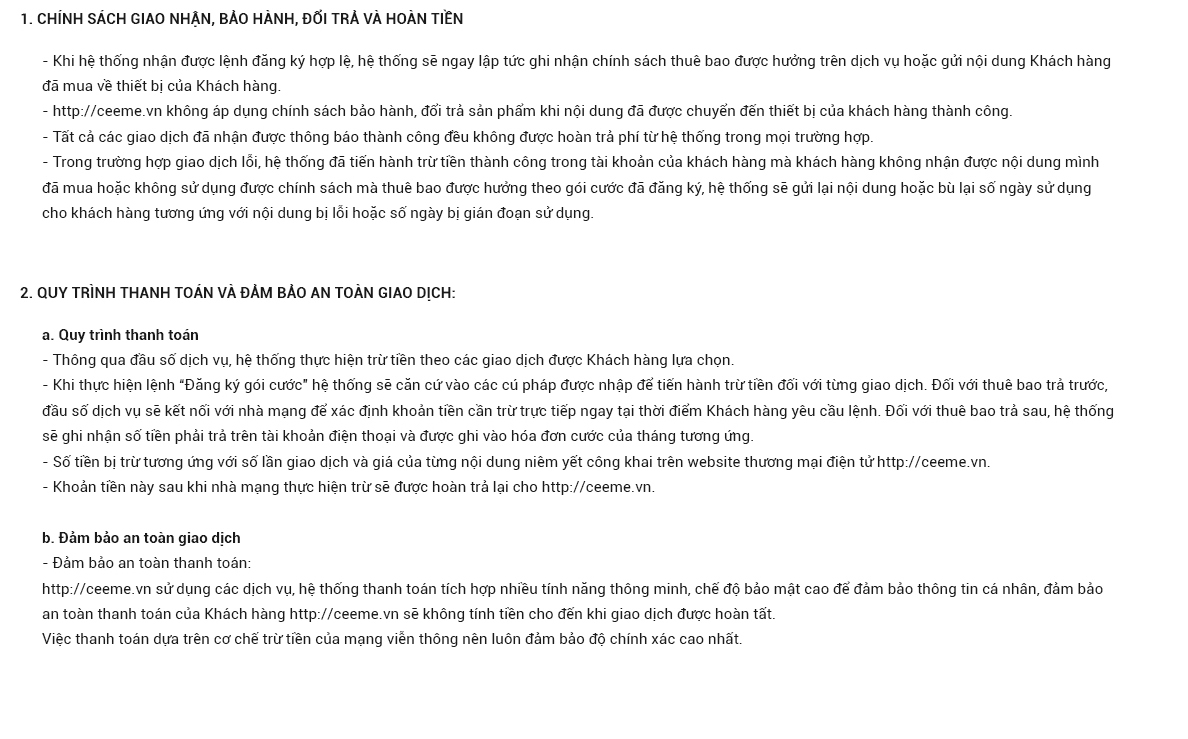 1. CHÍNH SÁCH GIAO NHẬN, BẢO HÀNH, ĐỔI TRẢ VÀ HOÀN TIỀN

- Khi hệ thống nhận được lệnh đăng ký hợp lệ, hệ thống sẽ ngay lập tức ghi nhận chính sách thuê bao được hưởng trên dịch vụ hoặc gửi nội dung Khách hàng đã mua về thiết bị của Khách hàng.
- http://ceeme.vn không áp dụng chính sách bảo hành, đổi trả sản phẩm khi nội dung đã được chuyển đến thiết bị của khách hàng thành công.
- Tất cả các giao dịch đã nhận được thông báo thành công đều không được hoàn trả phí từ hệ thống trong mọi trường hợp.
- Trong trường hợp giao dịch lỗi, hệ thống đã tiến hành trừ tiền thành công trong tài khoản của khách hàng mà khách hàng không nhận được nội dung mình đã mua hoặc không sử dụng được chính sách mà thuê bao được hưởng theo gói cước đã đăng ký, hệ thống sẽ gửi lại nội dung hoặc bù lại số ngày sử dụng cho khách hàng tương ứng với nội dung bị lỗi hoặc số ngày bị gián đoạn sử dụng.

2. QUY TRÌNH THANH TOÁN VÀ ĐẢM BẢO AN TOÀN GIAO DỊCH:

a. Quy trình thanh toán
- Thông qua đầu số dịch vụ, hệ thống thực hiện trừ tiền theo các giao dịch được Khách hàng lựa chọn.
- Khi thực hiện lệnh “Đăng ký gói cước" hệ thống sẽ căn cứ vào các cú pháp được nhập để tiến hành trừ tiền đối với từng giao dịch. Đối với thuê bao trả trước, đầu số dịch vụ sẽ kết nối với nhà mạng để xác định khoản tiền cần trừ trực tiếp ngay tại thời điểm Khách hàng yêu cầu lệnh. Đối với thuê bao trả sau, hệ thống sẽ ghi nhận số tiền phải trả trên tài khoản điện thoại và được ghi vào hóa đơn cước của tháng tương ứng.
- Số tiền bị trừ tương ứng với số lần giao dịch và giá của từng nội dung niêm yết công khai trên website thương mại điện tử http://ceeme.vn.
- Khoản tiền này sau khi nhà mạng thực hiện trừ sẽ được hoàn trả lại cho http://ceeme.vn.

b. Đảm bảo an toàn giao dịch
- Đảm bảo an toàn thanh toán:
http://ceeme.vn sử dụng các dịch vụ, hệ thống thanh toán tích hợp nhiều tính năng thông minh, chế độ bảo mật cao để đảm bảo thông tin cá nhân, đảm bảo an toàn thanh toán của Khách hàng http://ceeme.vn sẽ không tính tiền cho đến khi giao dịch được hoàn tất.
Việc thanh toán dựa trên cơ chế trừ tiền của mạng viễn thông nên luôn đảm bảo độ chính xác cao nhất.